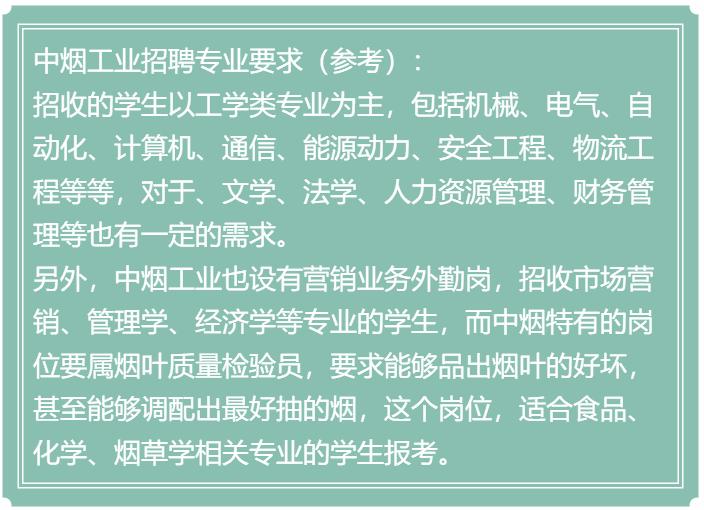 中烟工业招聘专业要求（参考）：
招收的学生以工学类专业为主，包括机械、电气、自动化、计算机、通信、能源动力、安全工程、物流工程等等，对于、文学、法学、人力资源管理、财务管理等也有一定的需求。
另外，中烟工业也设有营销业务外勤岗，招收市场营销、管理学、经济学等专业的学生，而中烟特有的岗位要属烟叶质量检验员，要求能够品出烟叶的好坏，甚至能够调配出最好抽的烟，这个岗位，适合食品、化学、烟草学相关专业的学生报考。